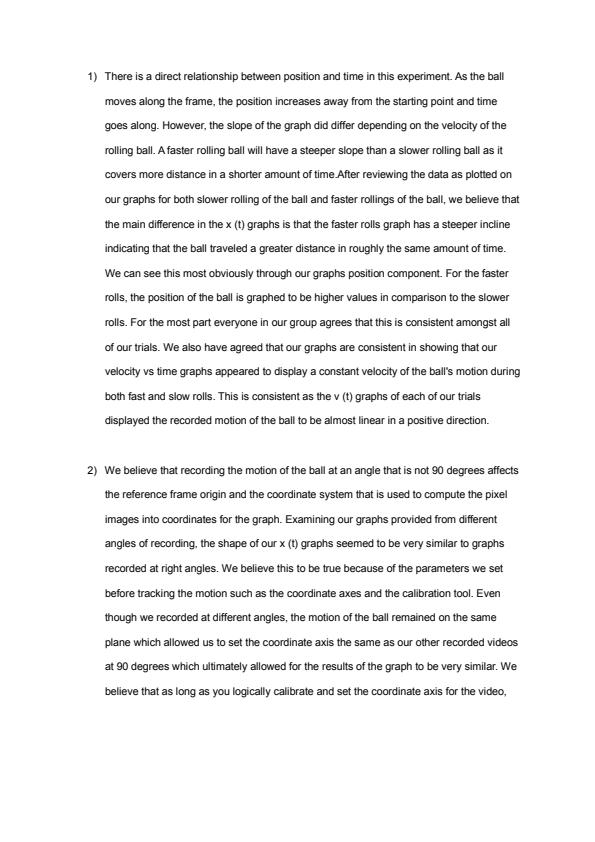 1) There is a direct relationship between position and time in this experiment. As the ball moves along the frame, the position increases away from the starting point and time goes along. However, the slope of the graph did differ depending on the velocity of the rolling ball. A faster rolling ball will have a steeper slope than a slower rolling ball as it covers more distance in a shorter amount of time.After reviewing the data as plotted on our graphs for both slower rolling of the ball and faster rollings of the ball, we believe that the main difference in the x (t) graphs is that the faster rolls graph has a steeper incline indicating that the ball traveled a greater distance in roughly the same amount of time. We can see this most obviously through our graphs position component. For the faster rolls, the position of the ball is graphed to be higher values in comparison to the slower rolls. For the most part everyone in our group agrees that this is consistent amongst all of our trials. We also have agreed that our graphs are consistent in showing that our velocity vs time graphs appeared to display a constant velocity of the ball's motion during both fast and slow rolls. This is consistent as the v (t) graphs of each of our trials displayed the recorded motion of the ball to be almost linear in a positive direction.

2) We believe that recording the motion of the ball at an angle that is not 90 degrees affects the reference frame origin and the coordinate system that is used to compute the pixel images into coordinates for the graph. Examining our graphs provided from different angles of recording, the shape of our x (t) graphs seemed to be very similar to graphs recorded at right angles. We believe this to be true because of the parameters we set before tracking the motion such as the coordinate axes and the calibration tool. Even though we recorded at different angles, the motion of the ball remained on the same plane which allowed us to set the coordinate axis the same as our other recorded videos at 90 degrees which ultimately allowed for the results of the graph to be very similar. We believe that as long as you logically calibrate and set the coordinate axis for the video,